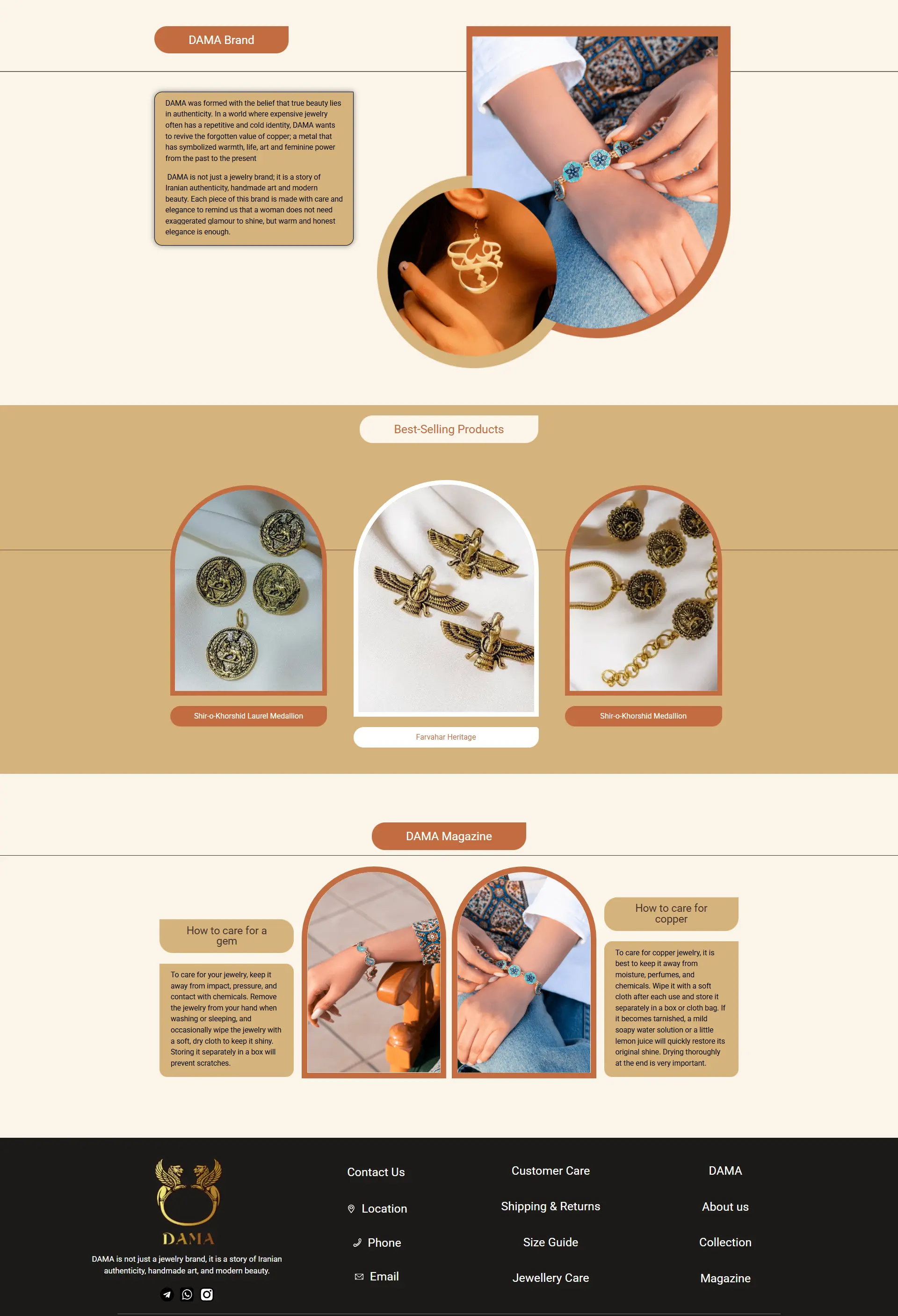 DAMA Brand

DAMA was formed with the belief that true beauty lies in authenticity. In a world where expensive jewelry often has a repetitive and cold identity, DAMA wants to revive the forgotten value of copper; a metal that has symbolized warmth, life, art and feminine power from the past to the present

DAMA is not just a jewelry brand; it is a story of Iranian authenticity, handmade art and modern beauty. Each piece of this brand is made with care and elegance to remind us that a woman does not need exaggerated glamour to shine, but warm and honest elegance is enough.

Best-Selling Products

Shir-o-Khorshid Laurel Medallion

Farvahar Heritage

Shir-o-Khorshid Medallion

DAMA Magazine

How to care for a gem

To care for your jewelry, keep it away from impact, pressure, and contact with chemicals. Remove the jewelry from your hand when washing or sleeping, and occasionally wipe the jewelry with a soft, dry cloth to keep it shiny. Storing it separately in a box will prevent scratches.

How to care for copper

To care for copper jewelry, it is best to keep it away from moisture, perfumes, and chemicals. Wipe it with a soft cloth after each use and store it separately in a box or cloth bag. If it becomes tarnished, a mild soapy water solution or a little lemon juice will quickly restore its original shine. Drying thoroughly at the end is very important.

DAMA

DAMA is not just a jewelry brand, it is a story of Iranian authenticity, handmade art, and modern beauty.

Contact Us

Location

Phone

Email

Customer Care

Shipping & Returns

Size Guide

Jewellery Care

DAMA

About us

Collection

Magazine